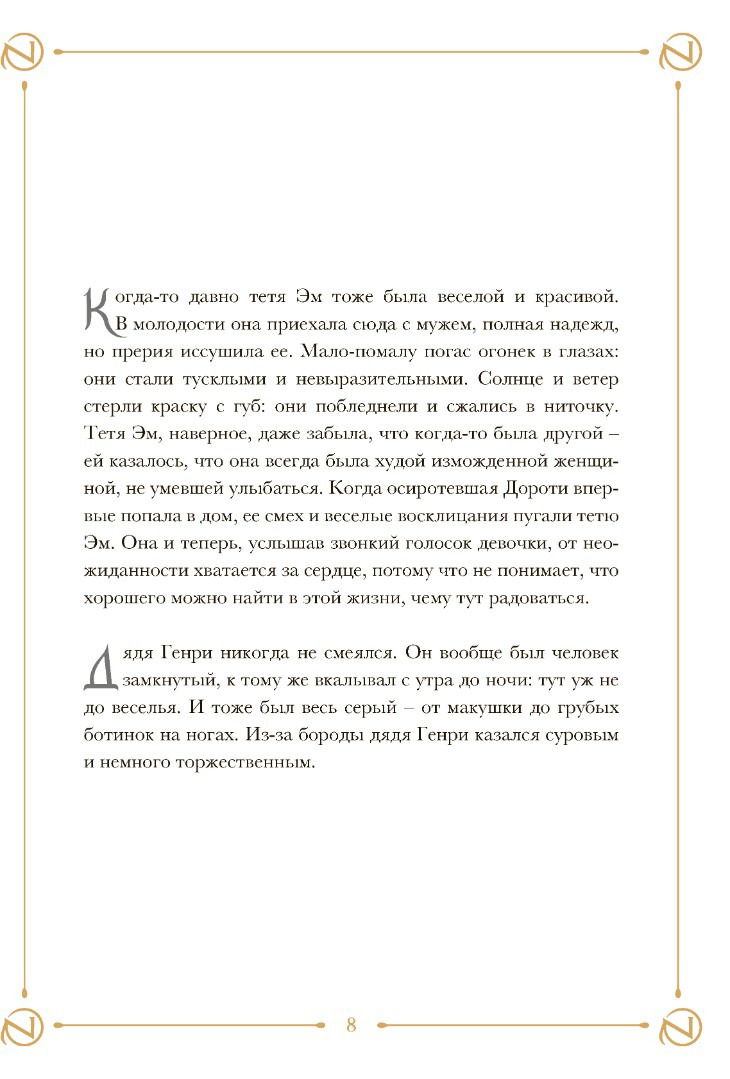 Когда-то давно тетя Эм тоже была веселой и красивой. В молодости она приехала сюда с мужем, полная надежд, но прерия иссушила ее. Мало-помалу погас огонек в глазах: они стали тусклыми и невыразительными. Солнце и ветер стерли краску с губ: они побледнели и сжались в ниточку. Тетя Эм, наверное, даже забыла, что когда-то была другой – ей казалось, что она всегда была худой изможденной женщиной, не умевшей улыбаться. Когда осиротевшая Дороти впервые попала в дом, ее смех и веселые восклицания пугали тетю Эм. Она и теперь, услышав звонкий голосок девочки, от неожиданности хватается за сердце, потому что не понимает, что хорошего можно найти в этой жизни, чему тут радоваться.

Дядя Генри никогда не смеялся. Он вообще был человек замкнутый, к тому же вкалывал с утра до ночи: тут уж не до веселья. И тоже был весь серый – от макушки до грубых ботинок на ногах. Из-за бороды дядя Генри казался суровым и немного торжественным.

8